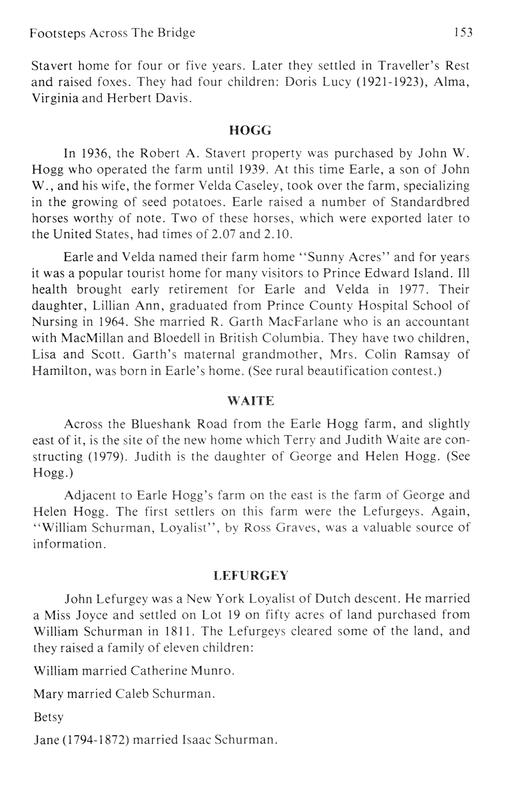 Footsteps Across The Bridge 153

Stavert home for four or five years. Later they settled in Traveller's Rest and raised foxes. They had four children: Doris Lucy (1921-1923), Alma, Virginia and Herbert Davis.

HOGG

In 1936, the Robert A. Stavert property was purchased by John W. Hogg who operated the farm until 1939. At this time Earle, a son of John W., and his wife, the former Velda Caseley, took over the farm, specializing in the growing of seed potatoes. Earle raised a number of Standardbred horses worthy of note. Two of these horses, which were exported later to the United States, had times of 2.07 and 2.10.

Earle and Velda named their farm home "Sunny Acres" and for years it was a popular tourist home for many visitors to Prince Edward Island. Ill health brought early retirement for Earle and Velda in 1977. Their daughter, Lillian Ann, graduated from Prince County Hospital School of Nursing in 1964. She married R. Garth MacFarlane who is an accountant with MacMillan and Bloedell in British Columbia. They have two children, Lisa and Scott. Garth's maternal grandmother, Mrs. Colin Ramsay of Hamilton, was born in Earle's home. (See rural beautification contest.)

WAITE

Across the Blueshank Road from the Earle Hogg farm, and slightly east of it, is the site of the new home which Terry and Judith Waite are constructing (1979). Judith is the daughter of George and Helen Hogg. (See Hogg.)

Adjacent to Earle Hogg's farm on the east is the farm of George and Helen Hogg. The first settlers on this farm were the Lefurgeys. Again, "William Schurman, Loyalist", by Ross Graves, was a valuable source of information.

LEFURGEY

John Lefurgey was a New York Loyalist of Dutch descent. He married a Miss Joyce and settled on Lot 19 on fifty acres of land purchased from William Schurman in 1811. The Lefurgeys cleared some of the land, and they raised a family of eleven children:

William married Catherine Munro.

Mary married Caleb Schurman.

Betsy

Jane (1794-1872) married Isaac Schurman.